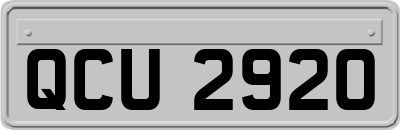 QCU 2920